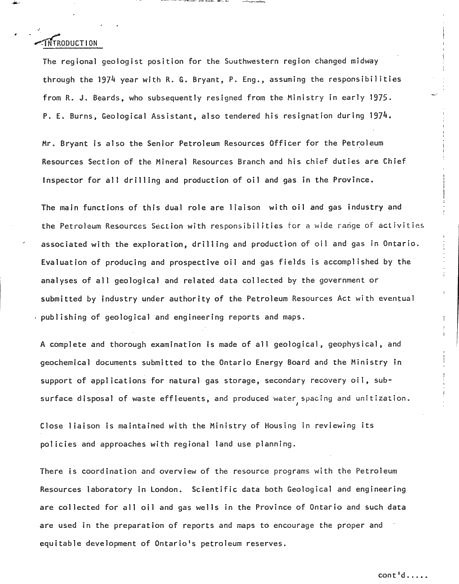 INTRODUCTION

The regional geologist position for the Southwestern region changed midway through the 1974 year with R. G. Bryant, P. Eng., assuming the responsibilities from R. J. Beards, who subsequently resigned from the Ministry in early 1975. P. E. Burns, Geological Assistant, also tendered his resignation during 1974.

Mr. Bryant is also the Senior Petroleum Resources Officer for the Petroleum Resources Section of the Mineral Resources Branch and his chief duties are Chief Inspector for all drilling and production of oil and gas in the Province.

The main functions of this dual role are liaison with oil and gas industry and the Petroleum Resources Section with responsibilities for a wide range of activities associated with the exploration, drilling and production of oil and gas in Ontario. Evaluation of producing and prospective oil and gas fields is accomplished by the analyses of all geological and related data collected by the government or submitted by industry under authority of the Petroleum Resources Act with eventual publishing of geological and engineering reports and maps.

A complete and thorough examination is made of all geological, geophysical, and geochemical documents submitted to the Ontario Energy Board and the Ministry in support of applications for natural gas storage, secondary recovery oil, subsurface disposal of waste effleuents, and produced water, spacing and unitization.

Close liaison is maintained with the Ministry of Housing in reviewing its policies and approaches with regional land use planning.

There is coordination and overview of the resource programs with the Petroleum Resources laboratory in London. Scientific data both Geological and engineering are collected for all oil and gas wells in the Province of Ontario and such data are used in the preparation of reports and maps to encourage the proper and equitable development of Ontario's petroleum reserves.

cont'd.....